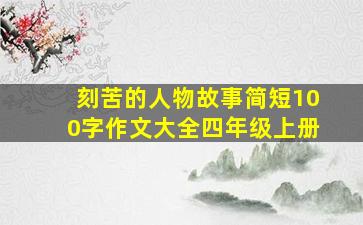 刻苦的人物故事简短100字作文大全四年级上册